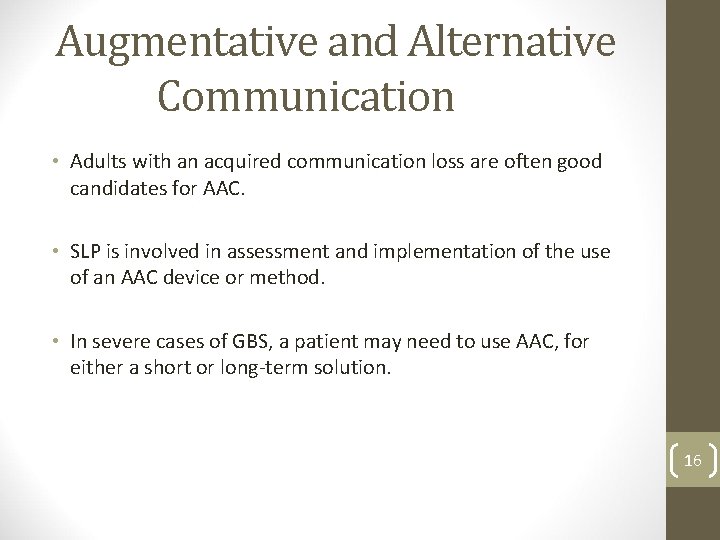 Augmentative and Alternative Communication

• Adults with an acquired communication loss are often good candidates for AAC.

• SLP is involved in assessment and implementation of the use of an AAC device or method.

• In severe cases of GBS, a patient may need to use AAC, for either a short or long-term solution.

16